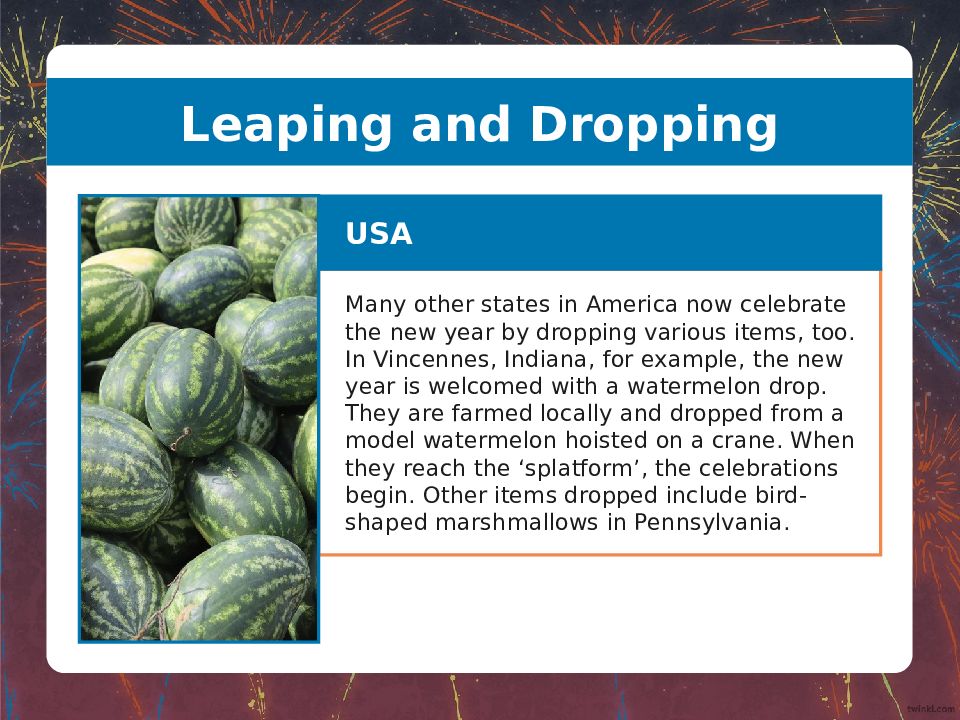 Leaping and Dropping

USA

Many other states in America now celebrate the new year by dropping various items, too. In Vincennes, Indiana, for example, the new year is welcomed with a watermelon drop. They are farmed locally and dropped from a model watermelon hoisted on a crane. When they reach the ‘splatform’, the celebrations begin. Other items dropped include bird-shaped marshmallows in Pennsylvania.

twinkl.com